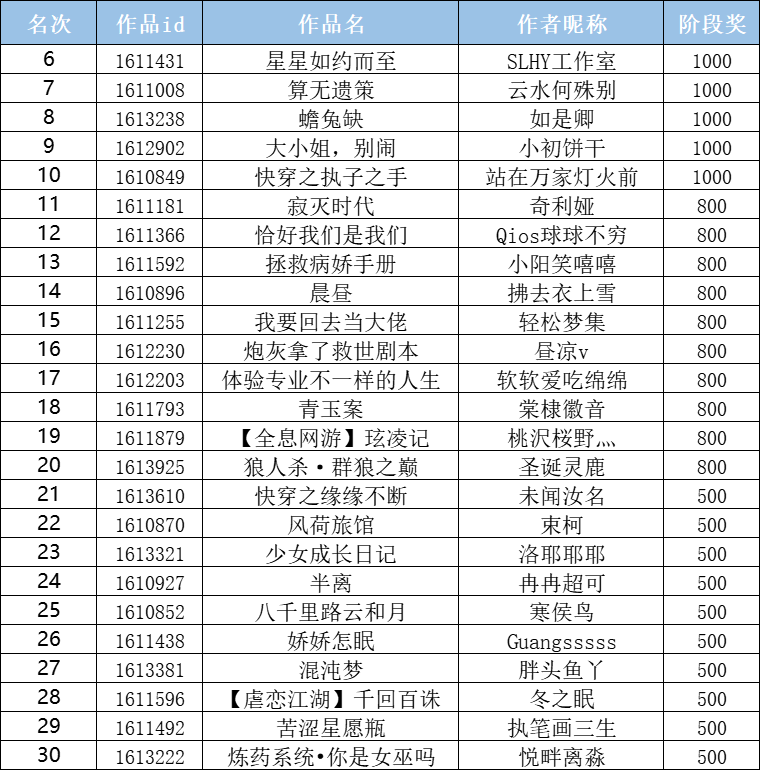 | 名次 | 作品id | 作品名 | 作者昵称 | 阶段奖 |
|---|---|---|---|---|
| 6 | 1611431 | 星星如约而至 | SLHY工作室 | 1000 |
| 7 | 1611008 | 算无遗策 | 云水何殊别 | 1000 |
| 8 | 1613238 | 蟾兔缺 | 如是卿 | 1000 |
| 9 | 1612902 | 大小姐，别闹 | 小初饼干 | 1000 |
| 10 | 1610849 | 快穿之执子之手 | 站在万家灯火前 | 1000 |
| 11 | 1611181 | 寂灭时代 | 奇利娅 | 800 |
| 12 | 1611366 | 恰好我们是我们 | Qios球球不穷 | 800 |
| 13 | 1611592 | 拯救病娇手册 | 小阳笑嘻嘻 | 800 |
| 14 | 1610896 | 晨昼 | 拂去衣上雪 | 800 |
| 15 | 1611255 | 我要回去当大佬 | 轻松梦集 | 800 |
| 16 | 1612230 | 炮灰拿了救世剧本 | 昼凉v | 800 |
| 17 | 1612203 | 体验专业不一样的人生 | 软软爱吃绵绵 | 800 |
| 18 | 1611793 | 青玉案 | 棠棣徽音 | 800 |
| 19 | 1611879 | 【全息网游】玹凌记 | 桃沢桜野灬 | 800 |
| 20 | 1613925 | 狼人杀·群狼之巅 | 圣诞灵鹿 | 800 |
| 21 | 1613610 | 快穿之缘缘不断 | 未闻汝名 | 500 |
| 22 | 1610870 | 风荷旅馆 | 束柯 | 500 |
| 23 | 1613321 | 少女成长日记 | 洛耶耶耶 | 500 |
| 24 | 1610927 | 半离 | 冉冉超可 | 500 |
| 25 | 1610852 | 八千里路云和月 | 寒侯鸟 | 500 |
| 26 | 1611438 | 娇娇怎眠 | Guangsssss | 500 |
| 27 | 1613381 | 混沌梦 | 胖头鱼丫 | 500 |
| 28 | 1611596 | 【虐恋江湖】千回百诛 | 冬之眠 | 500 |
| 29 | 1611492 | 苦涩星愿瓶 | 执笔画三生 | 500 |
| 30 | 1613222 | 炼药系统•你是女巫吗 | 悦畔离淼 | 500 |